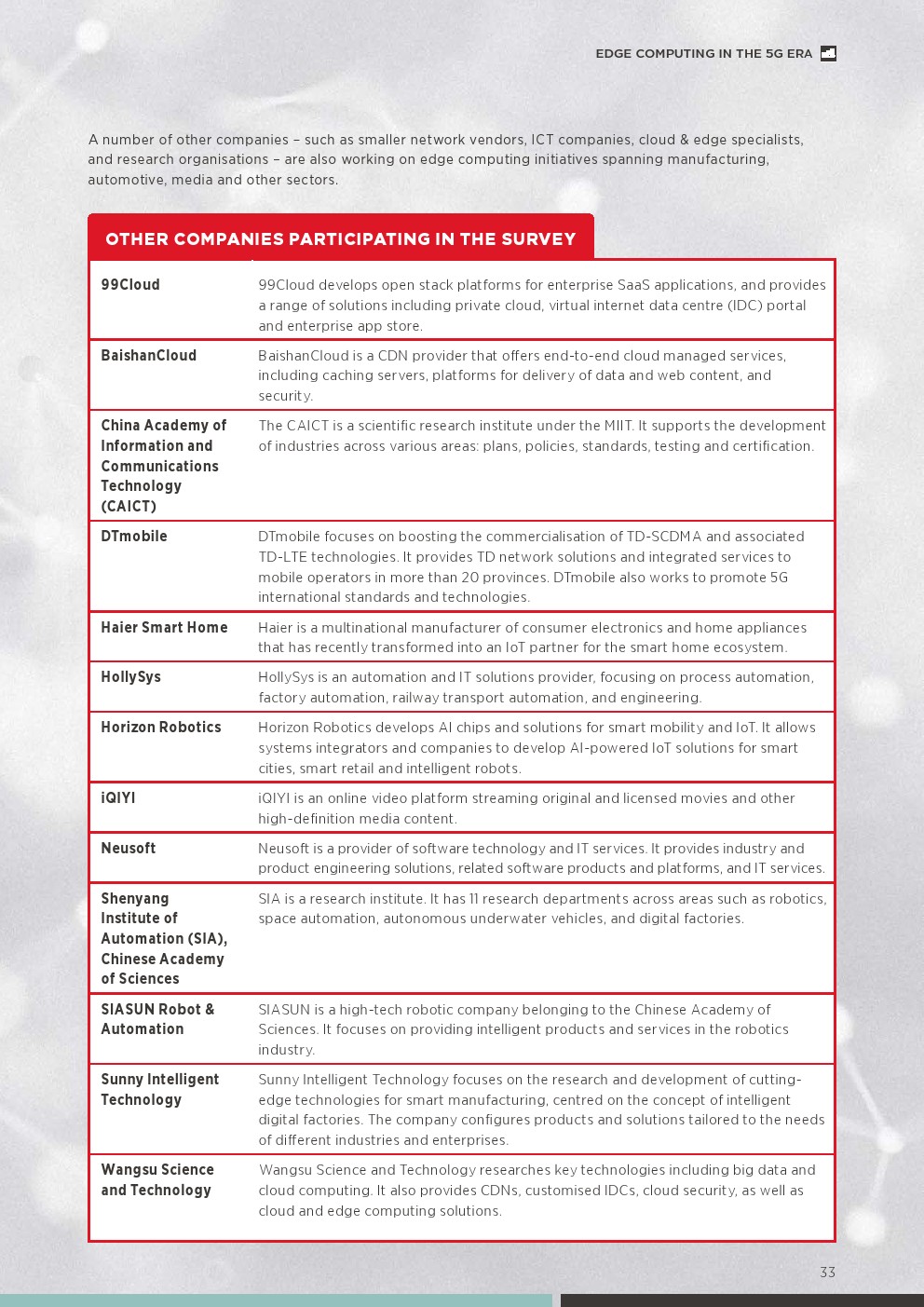 EDGE COMPUTING IN THE 5G ERA

A number of other companies – such as smaller network vendors, ICT companies, cloud & edge specialists, and research organisations – are also working on edge computing initiatives spanning manufacturing, automotive, media and other sectors.

OTHER COMPANIES PARTICIPATING IN THE SURVEY

| | |
|---|---|
| 99Cloud | 99Cloud develops open stack platforms for enterprise SaaS applications, and provides a range of solutions including private cloud, virtual internet data centre (IDC) portal and enterprise app store. |
| BaishanCloud | BaishanCloud is a CDN provider that offers end-to-end cloud managed services, including caching servers, platforms for delivery of data and web content, and security. |
| China Academy of Information and Communications Technology (CAICT) | The CAICT is a scientific research institute under the MIIT. It supports the development of industries across various areas: plans, policies, standards, testing and certification. |
| DTmobile | DTmobile focuses on boosting the commercialisation of TD-SCDMA and associated TD-LTE technologies. It provides TD network solutions and integrated services to mobile operators in more than 20 provinces. DTmobile also works to promote 5G international standards and technologies. |
| Haier Smart Home | Haier is a multinational manufacturer of consumer electronics and home appliances that has recently transformed into an IoT partner for the smart home ecosystem. |
| HollySys | HollySys is an automation and IT solutions provider, focusing on process automation, factory automation, railway transport automation, and engineering. |
| Horizon Robotics | Horizon Robotics develops AI chips and solutions for smart mobility and IoT. It allows systems integrators and companies to develop AI-powered IoT solutions for smart cities, smart retail and intelligent robots. |
| iQIYI | iQIYI is an online video platform streaming original and licensed movies and other high-definition media content. |
| Neusoft | Neusoft is a provider of software technology and IT services. It provides industry and product engineering solutions, related software products and platforms, and IT services. |
| Shenyang Institute of Automation (SIA), Chinese Academy of Sciences | SIA is a research institute. It has 11 research departments across areas such as robotics, space automation, autonomous underwater vehicles, and digital factories. |
| SIASUN Robot & Automation | SIASUN is a high-tech robotic company belonging to the Chinese Academy of Sciences. It focuses on providing intelligent products and services in the robotics industry. |
| Sunny Intelligent Technology | Sunny Intelligent Technology focuses on the research and development of cutting-edge technologies for smart manufacturing, centred on the concept of intelligent digital factories. The company configures products and solutions tailored to the needs of different industries and enterprises. |
| Wangsu Science and Technology | Wangsu Science and Technology researches key technologies including big data and cloud computing. It also provides CDNs, customised IDCs, cloud security, as well as cloud and edge computing solutions. |

33